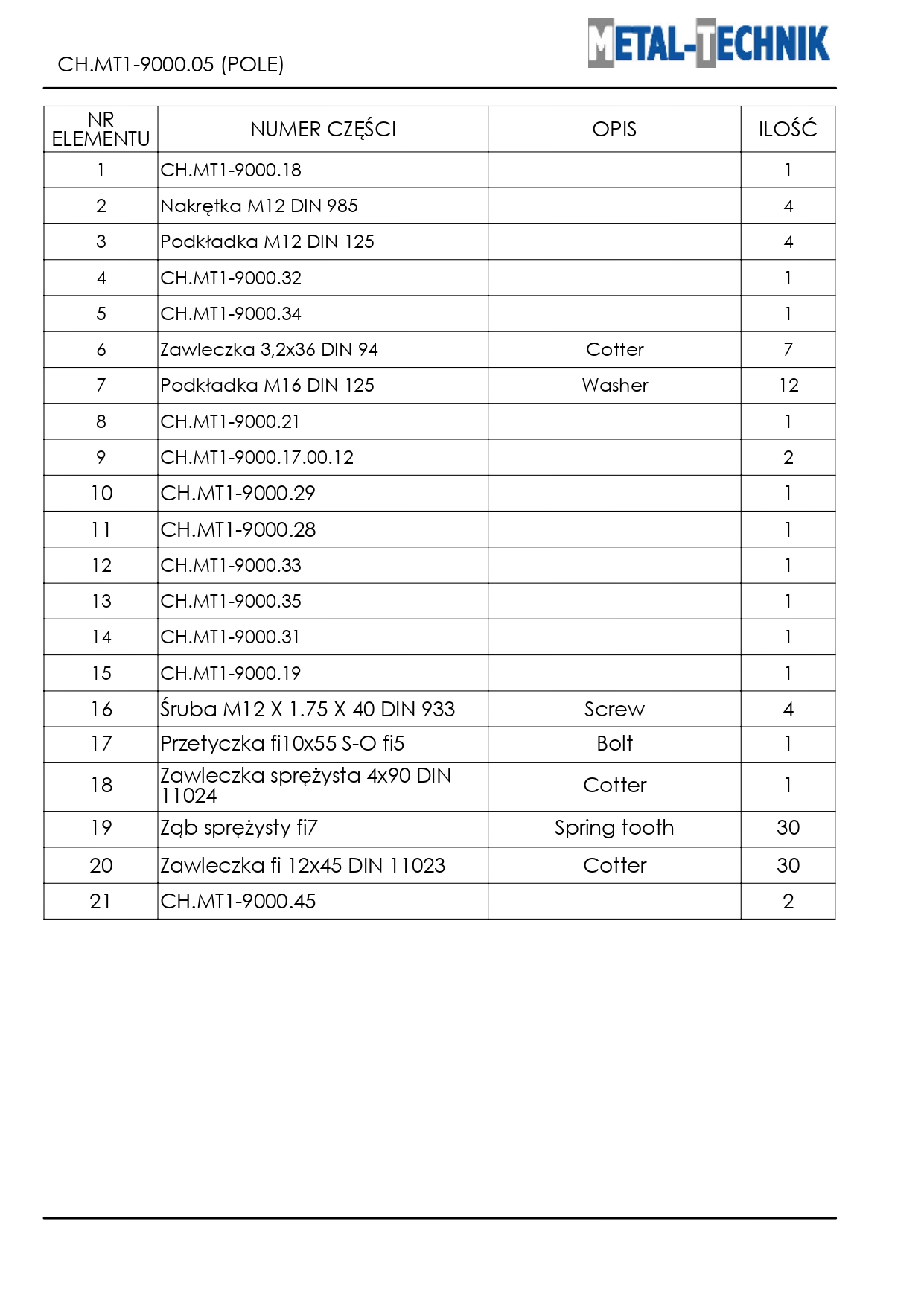 CH.MT1-9000.05 (POLE)

METAL-TECHNIK

| NR ELEMENTU | NUMER CZĘŚCI | OPIS | ILOŚĆ |
|---|---|---|---|
| 1 | CH.MT1-9000.18 | | 1 |
| 2 | Nakrętka M12 DIN 985 | | 4 |
| 3 | Podkładka M12 DIN 125 | | 4 |
| 4 | CH.MT1-9000.32 | | 1 |
| 5 | CH.MT1-9000.34 | | 1 |
| 6 | Zawleczka 3,2x36 DIN 94 | Cotter | 7 |
| 7 | Podkładka M16 DIN 125 | Washer | 12 |
| 8 | CH.MT1-9000.21 | | 1 |
| 9 | CH.MT1-9000.17.00.12 | | 2 |
| 10 | CH.MT1-9000.29 | | 1 |
| 11 | CH.MT1-9000.28 | | 1 |
| 12 | CH.MT1-9000.33 | | 1 |
| 13 | CH.MT1-9000.35 | | 1 |
| 14 | CH.MT1-9000.31 | | 1 |
| 15 | CH.MT1-9000.19 | | 1 |
| 16 | Śruba M12 X 1.75 X 40 DIN 933 | Screw | 4 |
| 17 | Przetyczka fi10x55 S-O fi5 | Bolt | 1 |
| 18 | Zawleczka sprężysta 4x90 DIN 11024 | Cotter | 1 |
| 19 | Ząb sprężysty fi7 | Spring tooth | 30 |
| 20 | Zawleczka fi 12x45 DIN 11023 | Cotter | 30 |
| 21 | CH.MT1-9000.45 | | 2 |